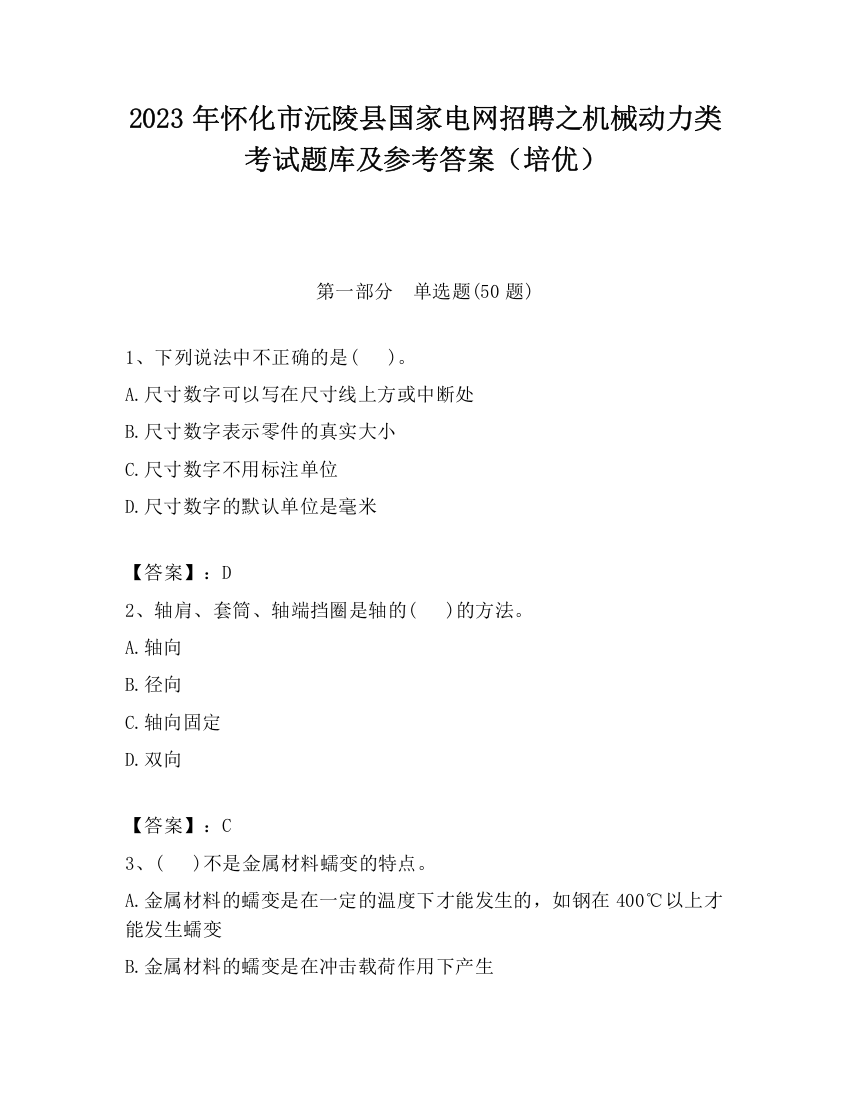 2023 年怀化市沅陵县国家电网招聘之机械动力类考试题库及参考答案（培优）

第一部分　单选题(50 题)

1、下列说法中不正确的是(　　)。
A.尺寸数字可以写在尺寸线上方或中断处
B.尺寸数字表示零件的真实大小
C.尺寸数字不用标注单位
D.尺寸数字的默认单位是毫米

【答案】：D
2、轴肩、套筒、轴端挡圈是轴的(　　)的方法。
A.轴向
B.径向
C.轴向固定
D.双向

【答案】：C
3、(　　)不是金属材料蠕变的特点。
A.金属材料的蠕变是在一定的温度下才能发生的，如钢在 400℃以上才能发生蠕变
B.金属材料的蠕变是在冲击载荷作用下产生